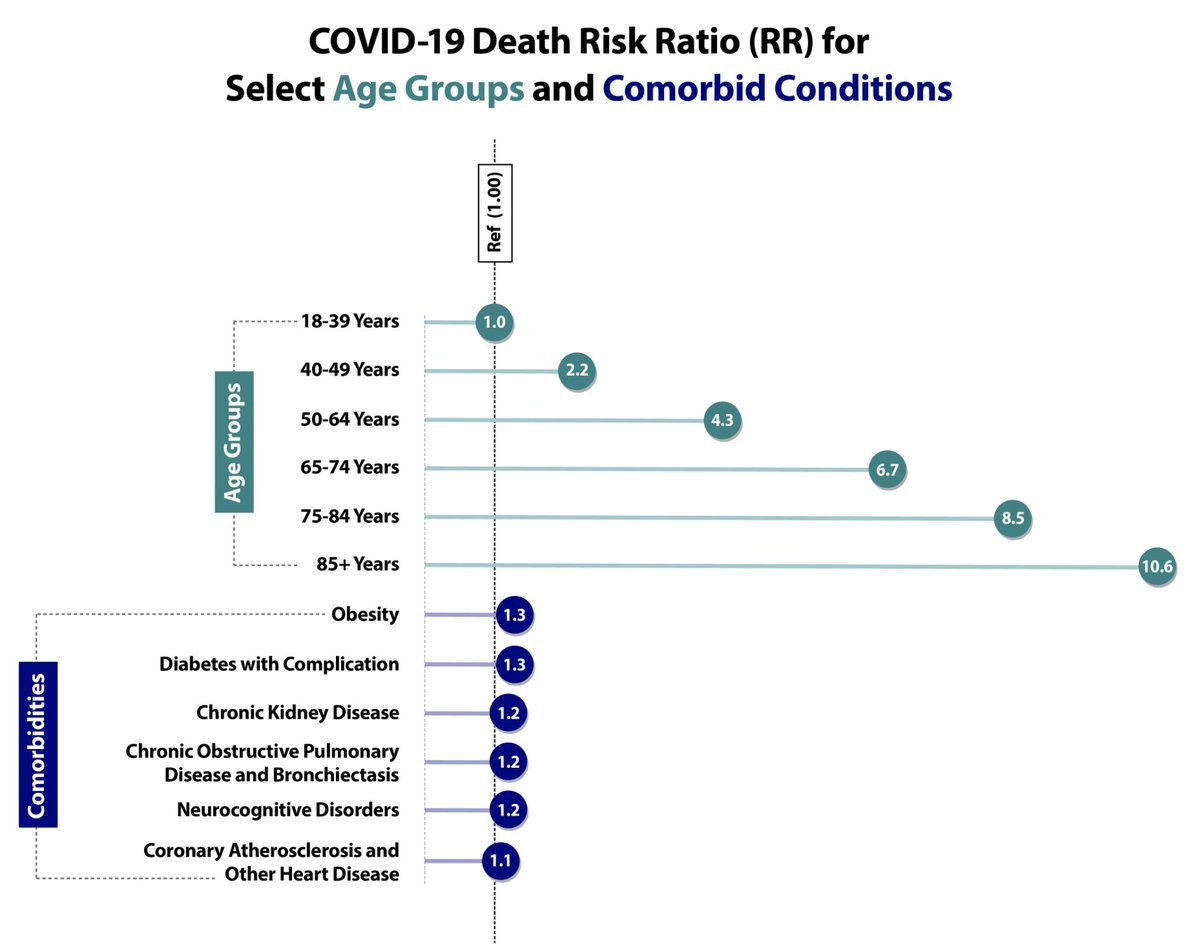 COVID-19 Death Risk Ratio (RR) for Select Age Groups and Comorbid Conditions

Ref (1.00)

Age Groups

18-39 Years 1.0
40-49 Years 2.2
50-64 Years 4.3
65-74 Years 6.7
75-84 Years 8.5
85+ Years 10.6

Comorbidities

Obesity 1.3
Diabetes with Complication 1.3
Chronic Kidney Disease 1.2
Chronic Obstructive Pulmonary Disease and Bronchiectasis 1.2
Neurocognitive Disorders 1.2
Coronary Atherosclerosis and Other Heart Disease 1.1